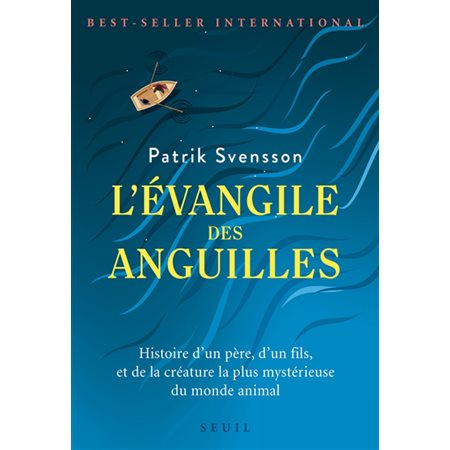 BEST-SELLER INTERNATIONAL

Patrik Svensson

L'ÉVANGILE DES ANGUILLES

Histoire d'un père, d'un fils, et de la créature la plus mystérieuse du monde animal

SEUIL